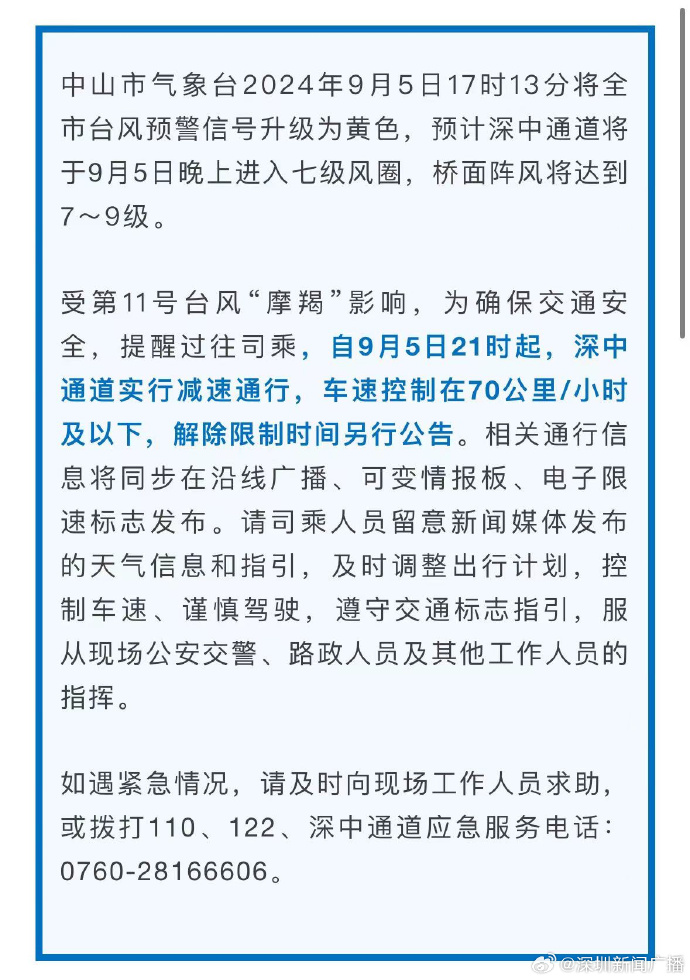 中山市气象台2024年9月5日17时13分将全市台风预警信号升级为黄色，预计深中通道将于9月5日晚上进入七级风圈，桥面阵风将达到7～9级。

受第11号台风“摩羯”影响，为确保交通安全，提醒过往司乘，自9月5日21时起，深中通道实行减速通行，车速控制在70公里/小时及以下，解除限制时间另行公告。相关通行信息将同步在沿线广播、可变情报板、电子限速标志发布。请司乘人员留意新闻媒体发布的天气信息和指引，及时调整出行计划，控制车速、谨慎驾驶，遵守交通标志指引，服从现场公安交警、路政人员及其他工作人员的指挥。

如遇紧急情况，请及时向现场工作人员求助，或拨打110、122、深中通道应急服务电话：0760-28166606。

@深圳新闻广播